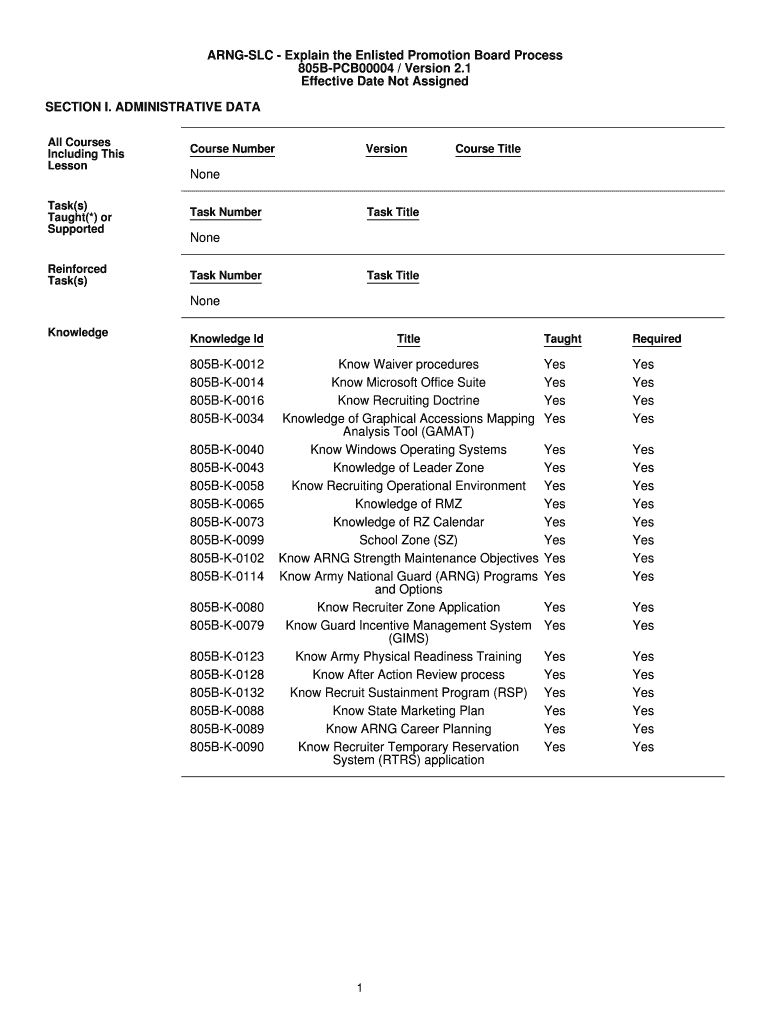 ARNG-SLC - Explain the Enlisted Promotion Board Process
805B-PCB00004 / Version 2.1
Effective Date Not Assigned

SECTION I. ADMINISTRATIVE DATA

All Courses Including This Lesson

| Course Number | Version | Course Title |
|---|---|---|
| None | | |

Task(s) Taught(*) or Supported

| Task Number | Task Title |
|---|---|
| None | |

Reinforced Task(s)

| Task Number | Task Title |
|---|---|
| None | |

Knowledge

| Knowledge Id | Title | Taught | Required |
|---|---|---|---|
| 805B-K-0012 | Know Waiver procedures | Yes | Yes |
| 805B-K-0014 | Know Microsoft Office Suite | Yes | Yes |
| 805B-K-0016 | Know Recruiting Doctrine | Yes | Yes |
| 805B-K-0034 | Knowledge of Graphical Accessions Mapping Analysis Tool (GAMAT) | Yes | Yes |
| 805B-K-0040 | Know Windows Operating Systems | Yes | Yes |
| 805B-K-0043 | Knowledge of Leader Zone | Yes | Yes |
| 805B-K-0058 | Know Recruiting Operational Environment | Yes | Yes |
| 805B-K-0065 | Knowledge of RMZ | Yes | Yes |
| 805B-K-0073 | Knowledge of RZ Calendar | Yes | Yes |
| 805B-K-0099 | School Zone (SZ) | Yes | Yes |
| 805B-K-0102 | Know ARNG Strength Maintenance Objectives | Yes | Yes |
| 805B-K-0114 | Know Army National Guard (ARNG) Programs and Options | Yes | Yes |
| 805B-K-0080 | Know Recruiter Zone Application | Yes | Yes |
| 805B-K-0079 | Know Guard Incentive Management System (GIMS) | Yes | Yes |
| 805B-K-0123 | Know Army Physical Readiness Training | Yes | Yes |
| 805B-K-0128 | Know After Action Review process | Yes | Yes |
| 805B-K-0132 | Know Recruit Sustainment Program (RSP) | Yes | Yes |
| 805B-K-0088 | Know State Marketing Plan | Yes | Yes |
| 805B-K-0089 | Know ARNG Career Planning | Yes | Yes |
| 805B-K-0090 | Know Recruiter Temporary Reservation System (RTRS) application | Yes | Yes |

1